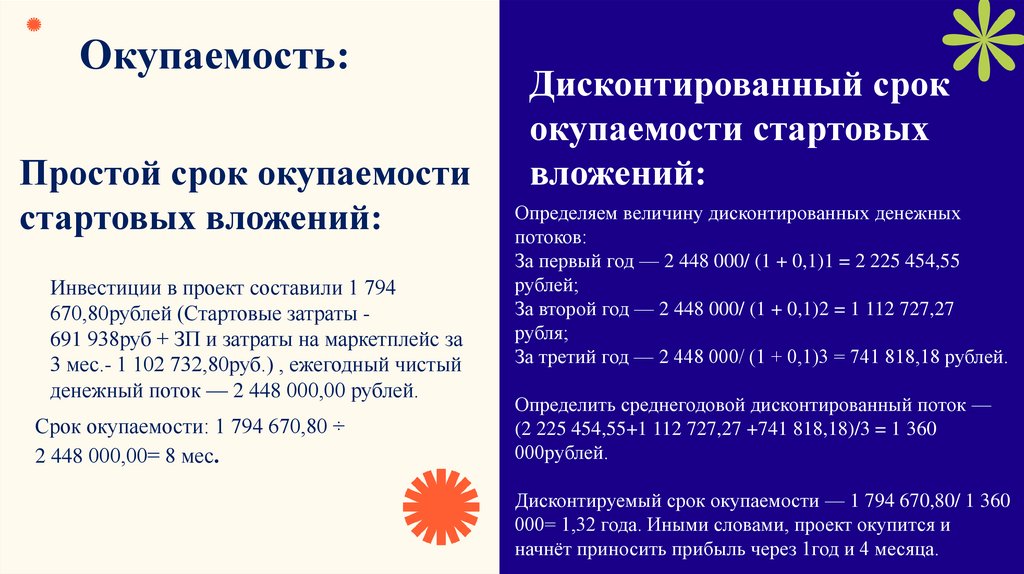 Окупаемость:

Простой срок окупаемости стартовых вложений:

Инвестиции в проект составили 1 794 670,80рублей (Стартовые затраты - 691 938руб + ЗП и затраты на маркетплейс за 3 мес.- 1 102 732,80руб.) , ежегодный чистый денежный поток — 2 448 000,00 рублей.

Срок окупаемости: 1 794 670,80 ÷ 2 448 000,00= 8 мес.

Дисконтированный срок окупаемости стартовых вложений:

Определяем величину дисконтированных денежных потоков:
За первый год — 2 448 000/ (1 + 0,1)1 = 2 225 454,55 рублей;
За второй год — 2 448 000/ (1 + 0,1)2 = 1 112 727,27 рубля;
За третий год — 2 448 000/ (1 + 0,1)3 = 741 818,18 рублей.

Определить среднегодовой дисконтированный поток — (2 225 454,55+1 112 727,27 +741 818,18)/3 = 1 360 000рублей.

Дисконтируемый срок окупаемости — 1 794 670,80/ 1 360 000= 1,32 года. Иными словами, проект окупится и начнёт приносить прибыль через 1год и 4 месяца.